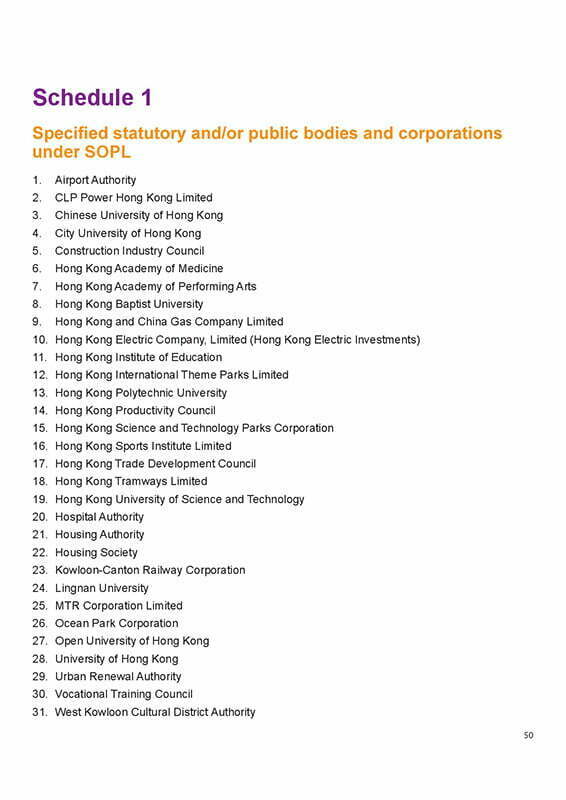 Schedule 1

Specified statutory and/or public bodies and corporations under SOPL

1. Airport Authority
2. CLP Power Hong Kong Limited
3. Chinese University of Hong Kong
4. City University of Hong Kong
5. Construction Industry Council
6. Hong Kong Academy of Medicine
7. Hong Kong Academy of Performing Arts
8. Hong Kong Baptist University
9. Hong Kong and China Gas Company Limited
10. Hong Kong Electric Company, Limited (Hong Kong Electric Investments)
11. Hong Kong Institute of Education
12. Hong Kong International Theme Parks Limited
13. Hong Kong Polytechnic University
14. Hong Kong Productivity Council
15. Hong Kong Science and Technology Parks Corporation
16. Hong Kong Sports Institute Limited
17. Hong Kong Trade Development Council
18. Hong Kong Tramways Limited
19. Hong Kong University of Science and Technology
20. Hospital Authority
21. Housing Authority
22. Housing Society
23. Kowloon-Canton Railway Corporation
24. Lingnan University
25. MTR Corporation Limited
26. Ocean Park Corporation
27. Open University of Hong Kong
28. University of Hong Kong
29. Urban Renewal Authority
30. Vocational Training Council
31. West Kowloon Cultural District Authority

50